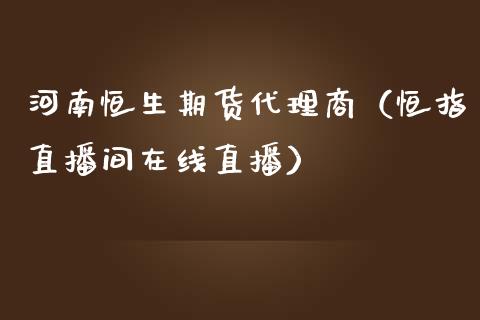 河南恒生期货代理商（恒指直播间在线直播）